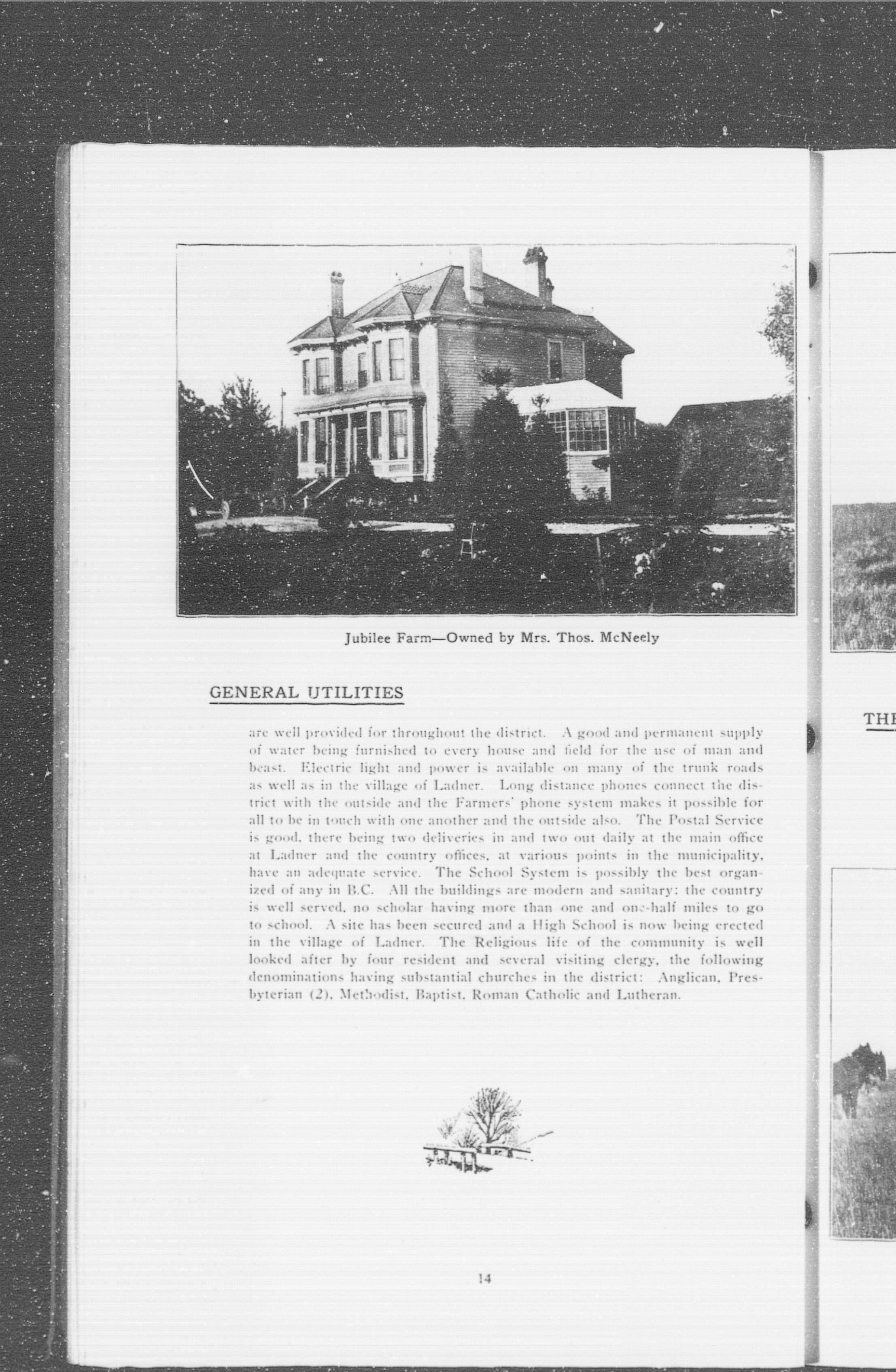 Jubilee Farm—Owned by Mrs. Thos. McNeely

GENERAL UTILITIES

are well provided for throughout the district. A good and permanent supply of water being furnished to every house and field for the use of man and beast. Electric light and power is available on many of the trunk roads as well as in the village of Ladner. Long distance phones connect the district with the outside and the Farmers' phone system makes it possible for all to be in touch with one another and the outside also. The Postal Service is good, there being two deliveries in and two out daily at the main office at Ladner and the country offices, at various points in the municipality, have an adequate service. The School System is possibly the best organized of any in B.C. All the buildings are modern and sanitary: the country is well served, no scholar having more than one and one-half miles to go to school. A site has been secured and a High School is now being erected in the village of Ladner. The Religious life of the community is well looked after by four resident and several visiting clergy, the following denominations having substantial churches in the district: Anglican, Presbyterian (2), Methodist, Baptist, Roman Catholic and Lutheran.

14

THE